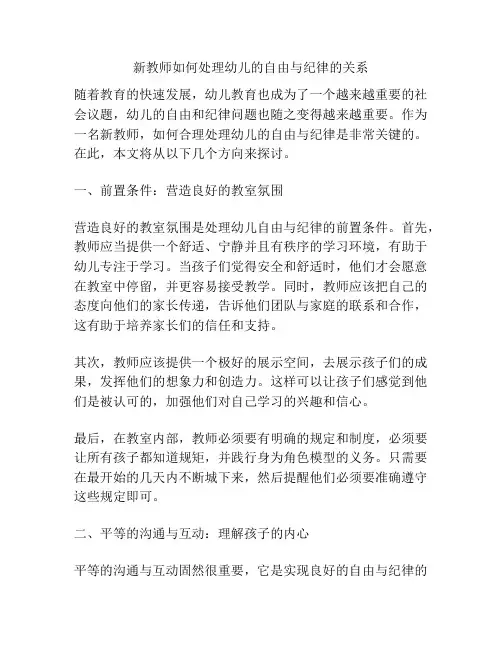 新教师如何处理幼儿的自由与纪律的关系

随着教育的快速发展，幼儿教育也成为了一个越来越重要的社会议题，幼儿的自由和纪律问题也随之变得越来越重要。作为一名新教师，如何合理处理幼儿的自由与纪律是非常关键的。在此，本文将从以下几个方向来探讨。

一、前置条件：营造良好的教室氛围

营造良好的教室氛围是处理幼儿自由与纪律的前置条件。首先，教师应当提供一个舒适、宁静并且有秩序的学习环境，有助于幼儿专注于学习。当孩子们觉得安全和舒适时，他们才会愿意在教室中停留，并更容易接受教学。同时，教师应该把自己的态度向他们的家长传递，告诉他们团队与家庭的联系和合作，这有助于培养家长们的信任和支持。

其次，教师应该提供一个极好的展示空间，去展示孩子们的成果，发挥他们的想象力和创造力。这样可以让孩子们感觉到他们是被认可的，加强他们对自己学习的兴趣和信心。

最后，在教室内部，教师必须要有明确的规定和制度，必须要让所有孩子都知道规矩，并践行身为角色模型的义务。只需要在最开始的几天内不断城下来，然后提醒他们必须要准确遵守这些规定即可。

二、平等的沟通与互动：理解孩子的内心

平等的沟通与互动固然很重要，它是实现良好的自由与纪律的